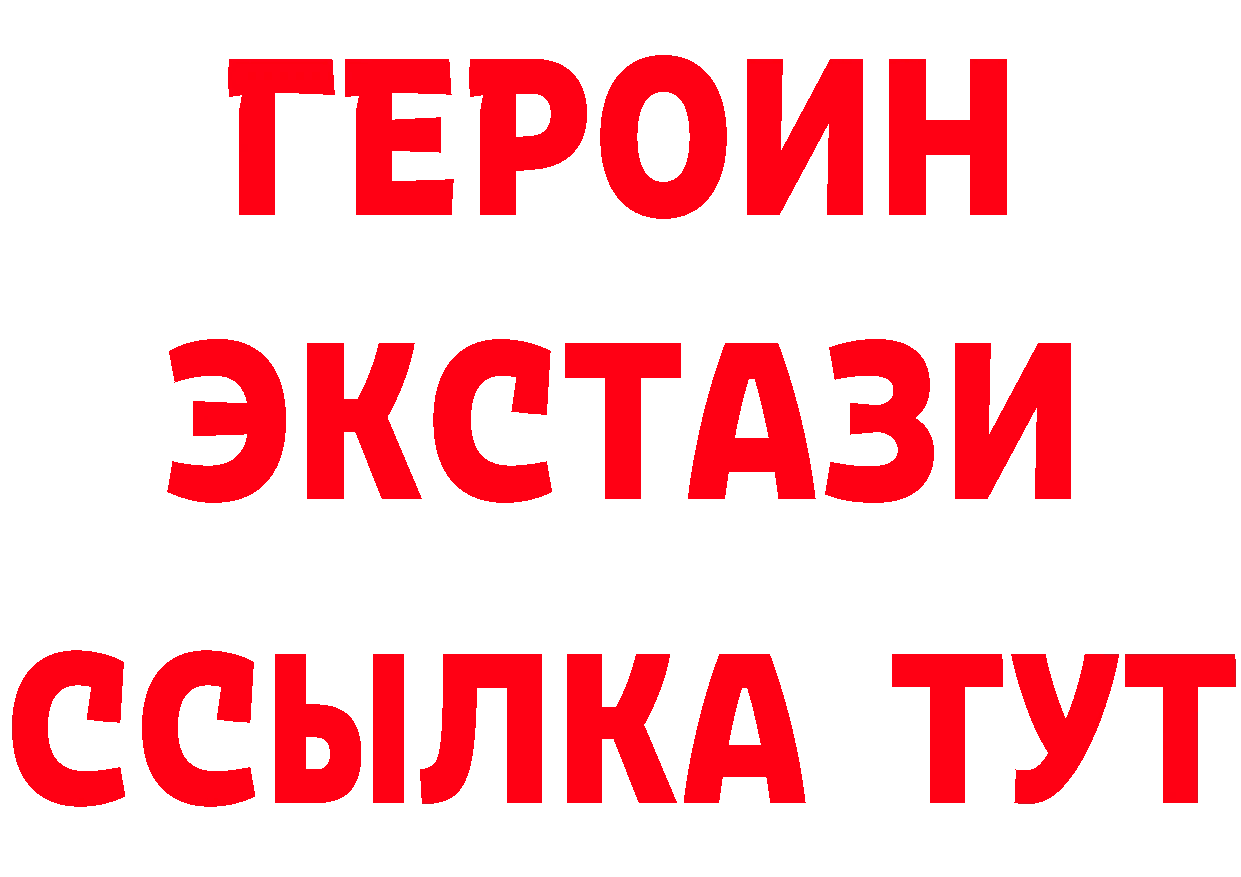 ГЕРОИН
ЭКСТАЗИ
ССЫЛКА ТУТ